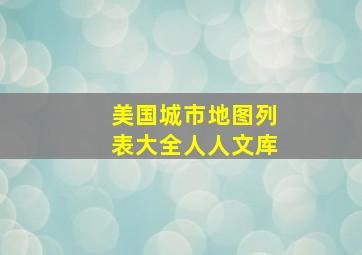 美国城市地图列表大全人人文库